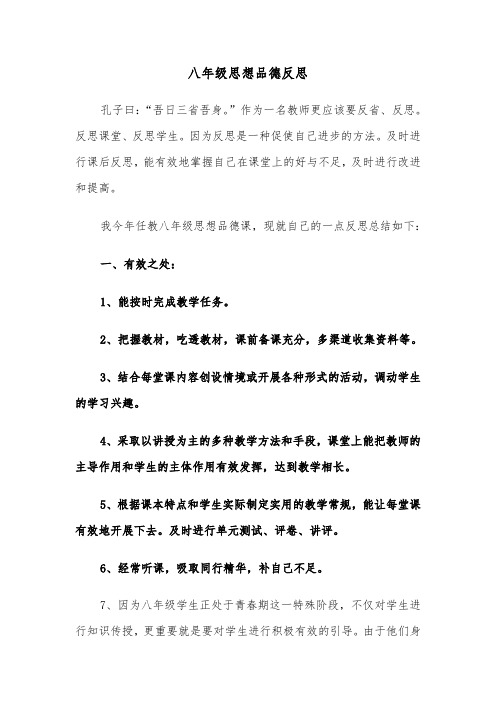 八年级思想品德反思

孔子曰:“吾日三省吾身。”作为一名教师更应该要反省、反思。反思课堂、反思学生。因为反思是一种促使自己进步的方法。及时进行课后反思，能有效地掌握自己在课堂上的好与不足，及时进行改进和提高。

我今年任教八年级思想品德课，现就自己的一点反思总结如下:

一、有效之处:

1、能按时完成教学任务。

2、把握教材，吃透教材，课前备课充分，多渠道收集资料等。

3、结合每堂课内容创设情境或开展各种形式的活动，调动学生的学习兴趣。

4、采取以讲授为主的多种教学方法和手段，课堂上能把教师的主导作用和学生的主体作用有效发挥，达到教学相长。

5、根据课本特点和学生实际制定实用的教学常规，能让每堂课有效地开展下去。及时进行单元测试、评卷、讲评。

6、经常听课，吸取同行精华，补自己不足。

7、因为八年级学生正处于青春期这一特殊阶段，不仅对学生进行知识传授，更重要就是要对学生进行积极有效的引导。由于他们身